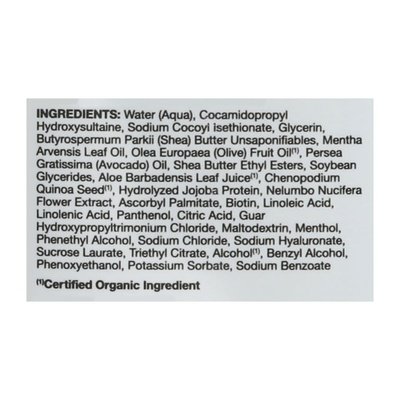 INGREDIENTS: Water (Aqua), Cocamidopropyl Hydroxysultaine, Sodium Cocoyl isethionate, Glycerin, Butyrospermum Parkii (Shea) Butter Unsaponifiables, Mentha Arvensis Leaf Oil, Olea Europaea (Olive) Fruit Oil$^{(1)}$, Persea Gratissima (Avocado) Oil, Shea Butter Ethyl Esters, Soybean Glycerides, Aloe Barbadensis Leaf Juice$^{(1)}$, Chenopodium Quinoa Seed$^{(1)}$, Hydrolyzed Jojoba Protein, Nelumbo Nucifera Flower Extract, Ascorbyl Palmitate, Biotin, Linoleic Acid, Linolenic Acid, Panthenol, Citric Acid, Guar Hydroxypropyltrimonium Chloride, Maltodextrin, Menthol, Phenethyl Alcohol, Sodium Chloride, Sodium Hyaluronate, Sucrose Laurate, Triethyl Citrate, Alcohol$^{(1)}$, Benzyl Alcohol, Phenoxyethanol, Potassium Sorbate, Sodium Benzoate

$^{(1)}$Certified Organic Ingredient